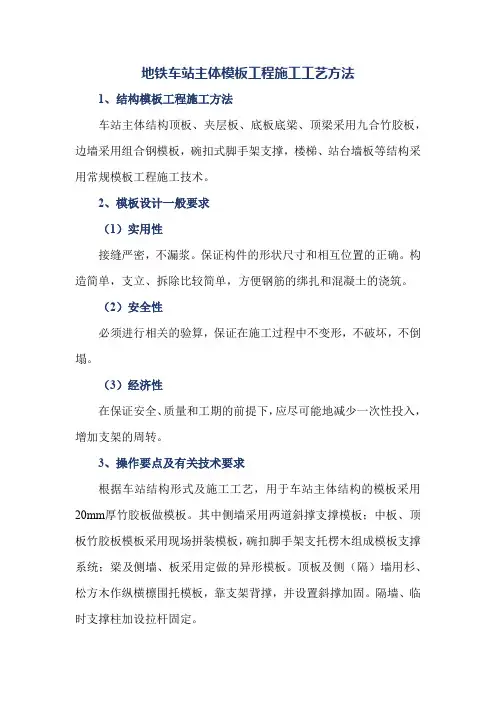 地铁车站主体模板工程施工工艺方法

1、结构模板工程施工方法

车站主体结构顶板、夹层板、底板底梁、顶梁采用九合竹胶板，边墙采用组合钢模板，碗扣式脚手架支撑，楼梯、站台墙板等结构采用常规模板工程施工技术。

2、模板设计一般要求

（1）实用性

接缝严密，不漏浆。保证构件的形状尺寸和相互位置的正确。构造简单，支立、拆除比较简单，方便钢筋的绑扎和混凝土的浇筑。

（2）安全性

必须进行相关的验算，保证在施工过程中不变形，不破坏，不倒塌。

（3）经济性

在保证安全、质量和工期的前提下，应尽可能地减少一次性投入，增加支架的周转。

3、操作要点及有关技术要求

根据车站结构形式及施工工艺，用于车站主体结构的模板采用20mm厚竹胶板做模板。其中侧墙采用两道斜撑支撑模板；中板、顶板竹胶板模板采用现场拼装模板，碗扣脚手架支托楞木组成模板支撑系统；梁及侧墙、板采用定做的异形模板。顶板及侧（隔）墙用杉、松方木作纵横檩围托模板，靠支架背撑，并设置斜撑加固。隔墙、临时支撑柱加设拉杆固定。